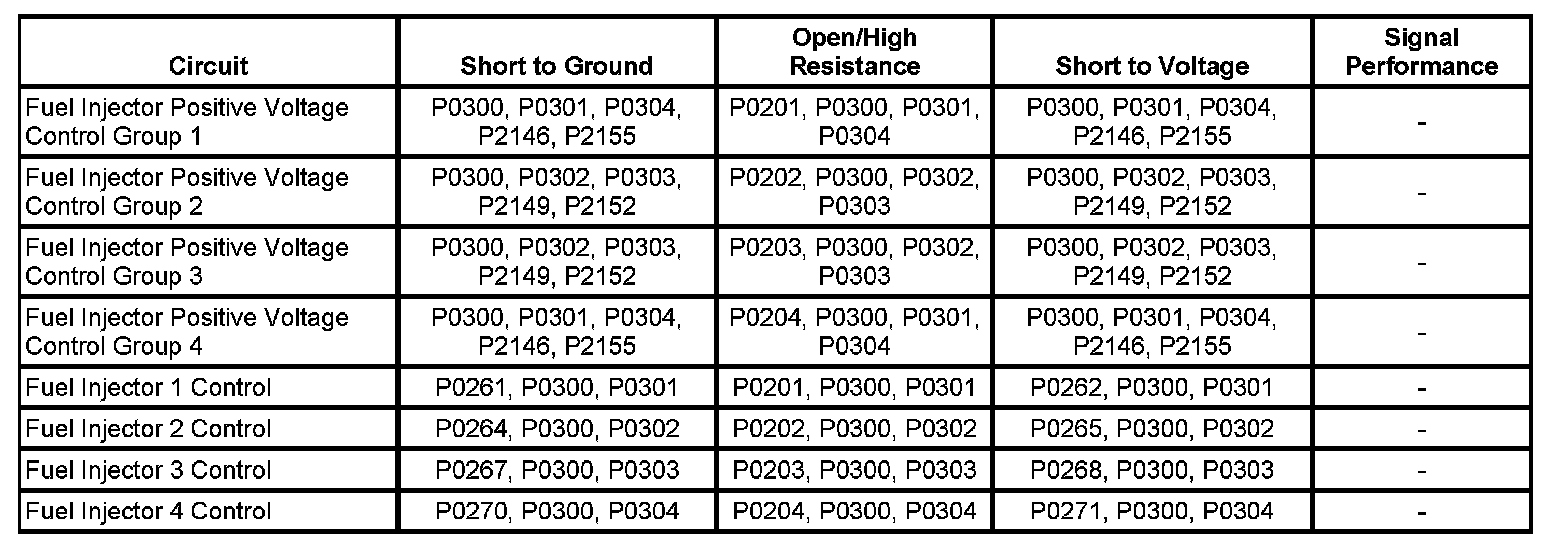 | Circuit | Short to Ground | Open/High Resistance | Short to Voltage | Signal Performance |
|---|---|---|---|---|
| Fuel Injector Positive Voltage Control Group 1 | P0300, P0301, P0304, P2146, P2155 | P0201, P0300, P0301, P0304 | P0300, P0301, P0304, P2146, P2155 | - |
| Fuel Injector Positive Voltage Control Group 2 | P0300, P0302, P0303, P2149, P2152 | P0202, P0300, P0302, P0303 | P0300, P0302, P0303, P2149, P2152 | - |
| Fuel Injector Positive Voltage Control Group 3 | P0300, P0302, P0303, P2149, P2152 | P0203, P0300, P0302, P0303 | P0300, P0302, P0303, P2149, P2152 | - |
| Fuel Injector Positive Voltage Control Group 4 | P0300, P0301, P0304, P2146, P2155 | P0204, P0300, P0301, P0304 | P0300, P0301, P0304, P2146, P2155 | - |
| Fuel Injector 1 Control | P0261, P0300, P0301 | P0201, P0300, P0301 | P0262, P0300, P0301 | - |
| Fuel Injector 2 Control | P0264, P0300, P0302 | P0202, P0300, P0302 | P0265, P0300, P0302 | - |
| Fuel Injector 3 Control | P0267, P0300, P0303 | P0203, P0300, P0303 | P0268, P0300, P0303 | - |
| Fuel Injector 4 Control | P0270, P0300, P0304 | P0204, P0300, P0304 | P0271, P0300, P0304 | - |